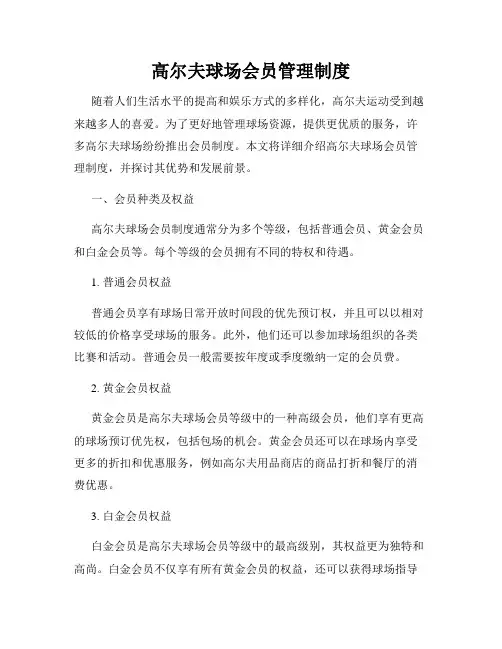 高尔夫球场会员管理制度

随着人们生活水平的提高和娱乐方式的多样化，高尔夫运动受到越来越多人的喜爱。为了更好地管理球场资源，提供更优质的服务，许多高尔夫球场纷纷推出会员制度。本文将详细介绍高尔夫球场会员管理制度，并探讨其优势和发展前景。

一、会员种类及权益

高尔夫球场会员制度通常分为多个等级，包括普通会员、黄金会员和白金会员等。每个等级的会员拥有不同的特权和待遇。

1. 普通会员权益

普通会员享有球场日常开放时间段的优先预订权，并且可以以相对较低的价格享受球场的服务。此外，他们还可以参加球场组织的各类比赛和活动。普通会员一般需要按年度或季度缴纳一定的会员费。

2. 黄金会员权益

黄金会员是高尔夫球场会员等级中的一种高级会员，他们享有更高的球场预订优先权，包括包场的机会。黄金会员还可以在球场内享受更多的折扣和优惠服务，例如高尔夫用品商店的商品打折和餐厅的消费优惠。

3. 白金会员权益

白金会员是高尔夫球场会员等级中的最高级别，其权益更为独特和高尚。白金会员不仅享有所有黄金会员的权益，还可以获得球场指导